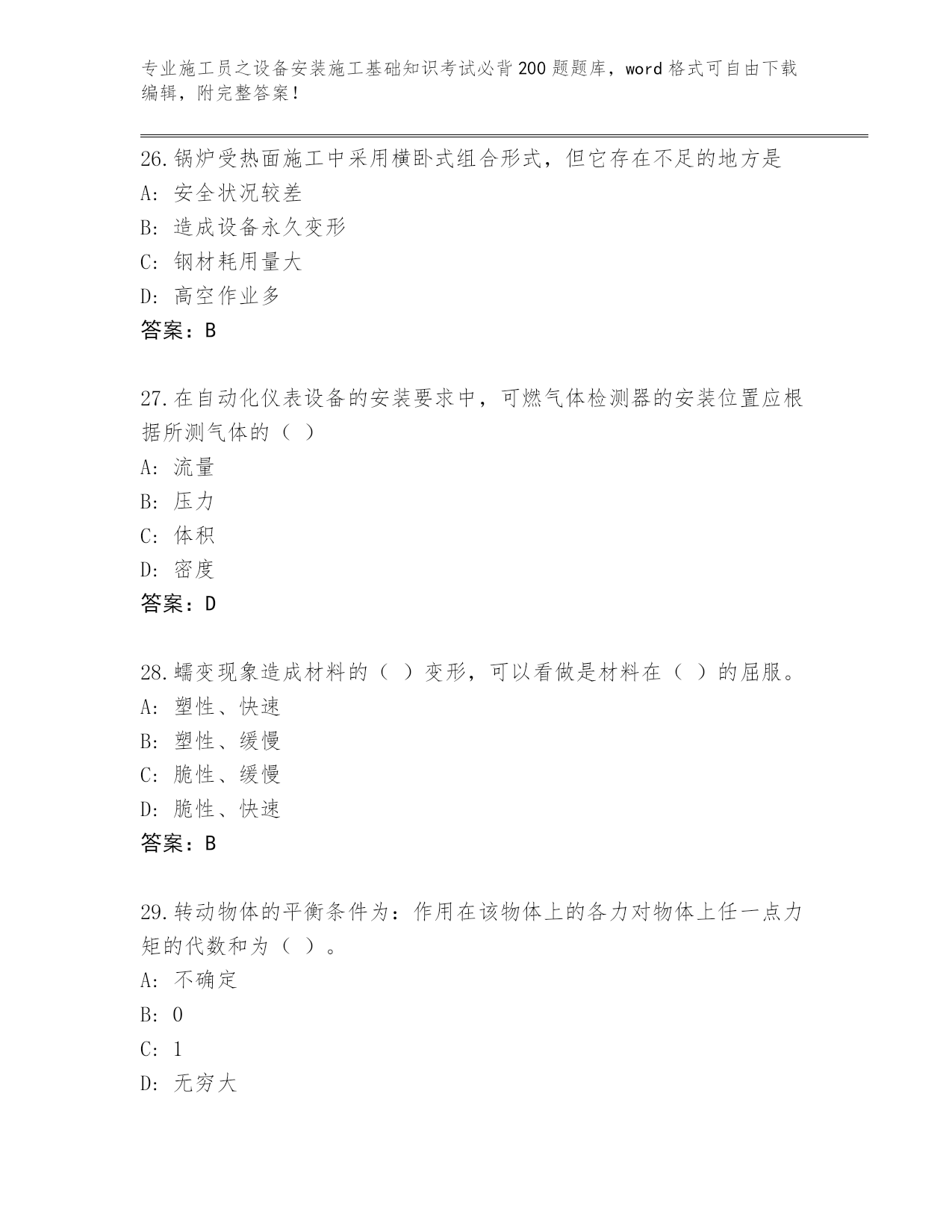 专业施工员之设备安装施工基础知识考试必背200题题库，word格式可自由下载编辑，附完整答案！

26.锅炉受热面施工中采用横卧式组合形式，但它存在不足的地方是
A: 安全状况较差
B: 造成设备永久变形
C: 钢材耗用量大
D: 高空作业多
答案：B

27.在自动化仪表设备的安装要求中，可燃气体检测器的安装位置应根据所测气体的（ ）
A: 流量
B: 压力
C: 体积
D: 密度
答案：D

28.蠕变现象造成材料的（ ）变形，可以看做是材料在（ ）的屈服。
A: 塑性、快速
B: 塑性、缓慢
C: 脆性、缓慢
D: 脆性、快速
答案：B

29.转动物体的平衡条件为：作用在该物体上的各力对物体上任一点力矩的代数和为（ ）。
A: 不确定
B: 0
C: 1
D: 无穷大